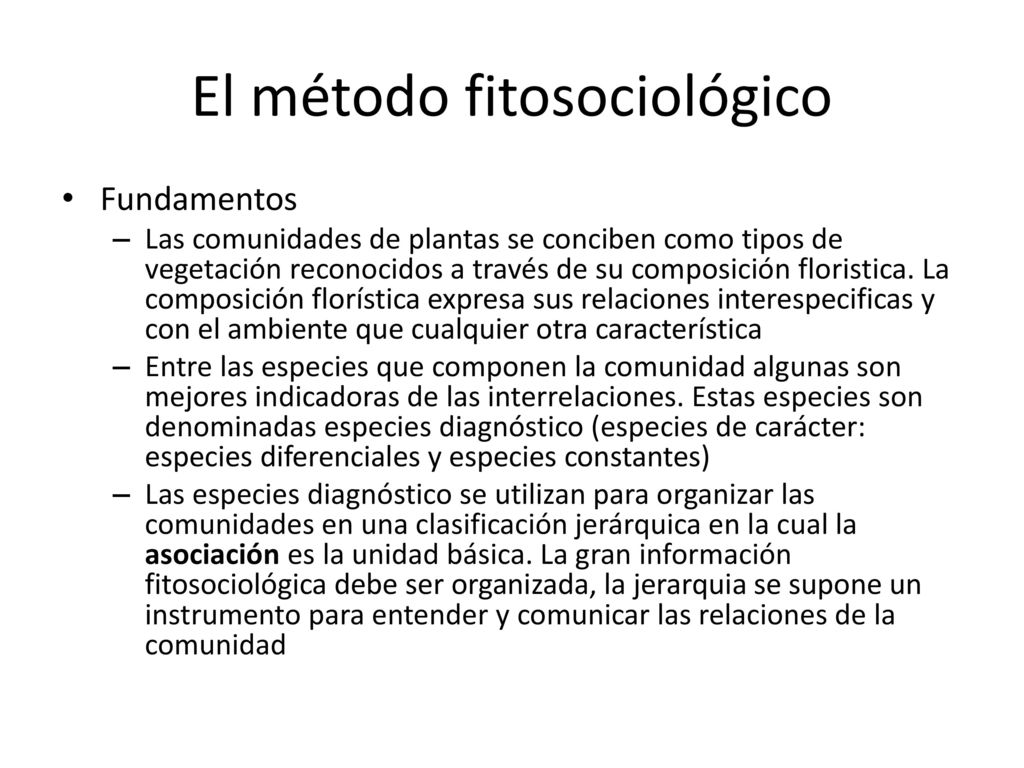 El método fitosociológico

• Fundamentos

– Las comunidades de plantas se conciben como tipos de vegetación reconocidos a través de su composición floristica. La composición florística expresa sus relaciones interespecificas y con el ambiente que cualquier otra característica

– Entre las especies que componen la comunidad algunas son mejores indicadoras de las interrelaciones. Estas especies son denominadas especies diagnóstico (especies de carácter: especies diferenciales y especies constantes)

– Las especies diagnóstico se utilizan para organizar las comunidades en una clasificación jerárquica en la cual la asociación es la unidad básica. La gran información fitosociológica debe ser organizada, la jerarquia se supone un instrumento para entender y comunicar las relaciones de la comunidad